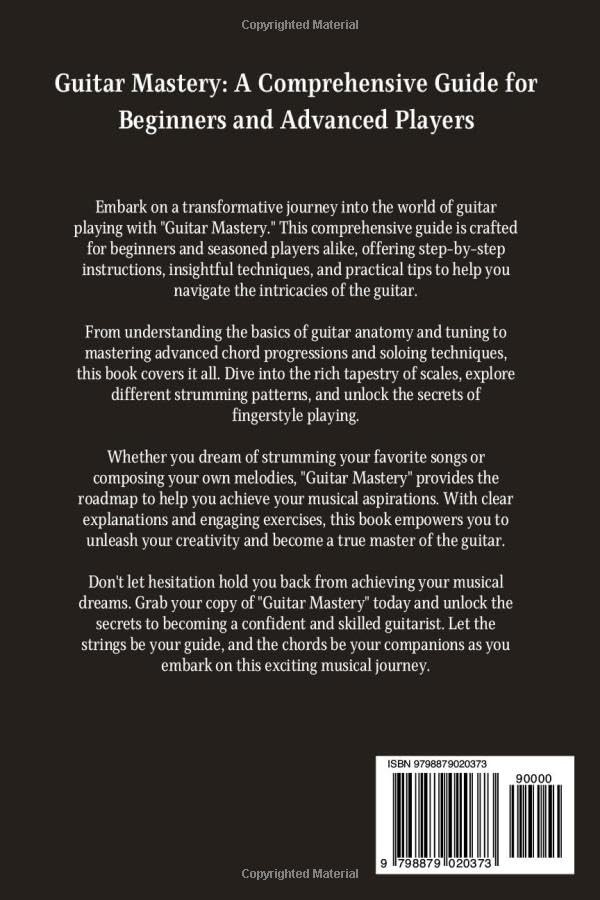 Copyrighted Material

Guitar Mastery: A Comprehensive Guide for Beginners and Advanced Players

Embark on a transformative journey into the world of guitar playing with "Guitar Mastery." This comprehensive guide is crafted for beginners and seasoned players alike, offering step-by-step instructions, insightful techniques, and practical tips to help you navigate the intricacies of the guitar.

From understanding the basics of guitar anatomy and tuning to mastering advanced chord progressions and soloing techniques, this book covers it all. Dive into the rich tapestry of scales, explore different strumming patterns, and unlock the secrets of fingerstyle playing.

Whether you dream of strumming your favorite songs or composing your own melodies, "Guitar Mastery" provides the roadmap to help you achieve your musical aspirations. With clear explanations and engaging exercises, this book empowers you to unleash your creativity and become a true master of the guitar.

Don't let hesitation hold you back from achieving your musical dreams. Grab your copy of "Guitar Mastery" today and unlock the secrets to becoming a confident and skilled guitarist. Let the strings be your guide, and the chords be your companions as you embark on this exciting musical journey.

ISBN 9798879020373

90000

9 798879 020373

Copyrighted Material